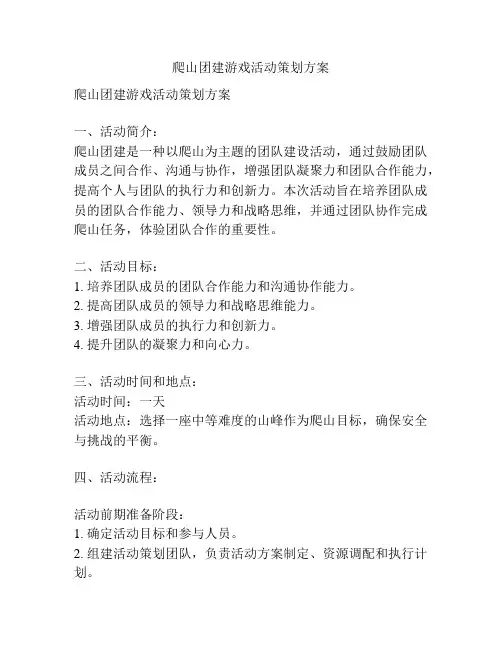 爬山团建游戏活动策划方案

爬山团建游戏活动策划方案

一、活动简介：
爬山团建是一种以爬山为主题的团队建设活动，通过鼓励团队成员之间合作、沟通与协作，增强团队凝聚力和团队合作能力，提高个人与团队的执行力和创新力。本次活动旨在培养团队成员的团队合作能力、领导力和战略思维，并通过团队协作完成爬山任务，体验团队合作的重要性。

二、活动目标：
1. 培养团队成员的团队合作能力和沟通协作能力。
2. 提高团队成员的领导力和战略思维能力。
3. 增强团队成员的执行力和创新力。
4. 提升团队的凝聚力和向心力。

三、活动时间和地点：
活动时间：一天
活动地点：选择一座中等难度的山峰作为爬山目标，确保安全与挑战的平衡。

四、活动流程：

活动前期准备阶段：
1. 确定活动目标和参与人员。
2. 组建活动策划团队，负责活动方案制定、资源调配和执行计划。